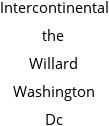 Intercontinental
the
Willard
Washington
Dc